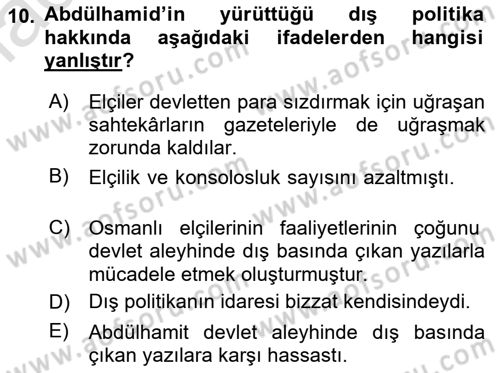 10. Abdülhamid'in yürüttüğü dış politika hakkında aşağıdaki ifadelerden hangisi yanlıştır?

A) Elçiler devletten para sızdırmak için uğraşan sahtekârların gazeteleriyle de uğraşmak zorunda kaldılar.

B) Elçilik ve konsolosluk sayısını azaltmıştı.

C) Osmanlı elçilerinin faaliyetlerinin çoğunu devlet aleyhinde dış basında çıkan yazılarla mücadele etmek oluşturmuştur.

D) Dış politikanın idaresi bizzat kendisindeydi.

E) Abdülhamit devlet aleyhinde dış basında çıkan yazılara karşı hassastı.

www.aofsoru.com